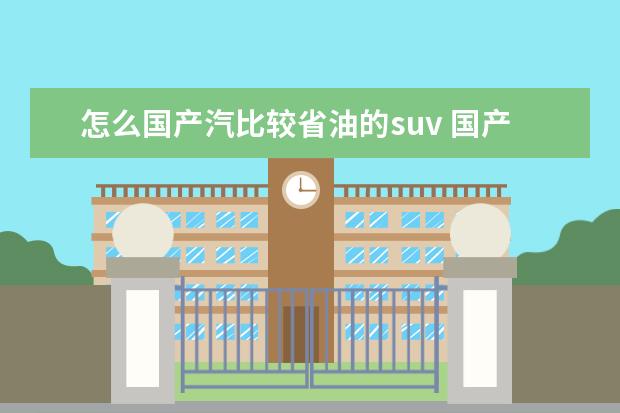 怎么国产汽比较省油的suv 国产